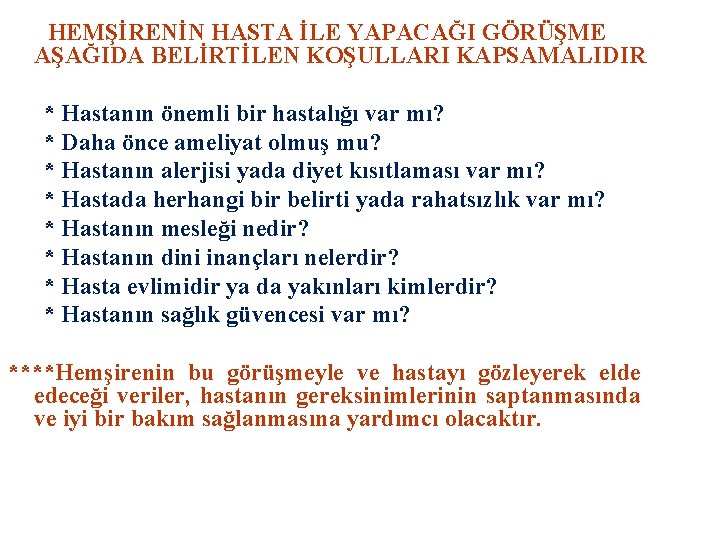 HEMŞİRENİN HASTA İLE YAPACAĞI GÖRÜŞME AŞAĞIDA BELİRTİLEN KOŞULLARI KAPSAMALIDIR

* Hastanın önemli bir hastalığı var mı?
* Daha önce ameliyat olmuş mu?
* Hastanın alerjisi yada diyet kısıtlaması var mı?
* Hastada herhangi bir belirti yada rahatsızlık var mı?
* Hastanın mesleği nedir?
* Hastanın dini inançları nelerdir?
* Hasta evlimidir ya da yakınları kimlerdir?
* Hastanın sağlık güvencesi var mı?

****Hemşirenin bu görüşmeyle ve hastayı gözleyerek elde edeceği veriler, hastanın gereksinimlerinin saptanmasında ve iyi bir bakım sağlanmasına yardımcı olacaktır.